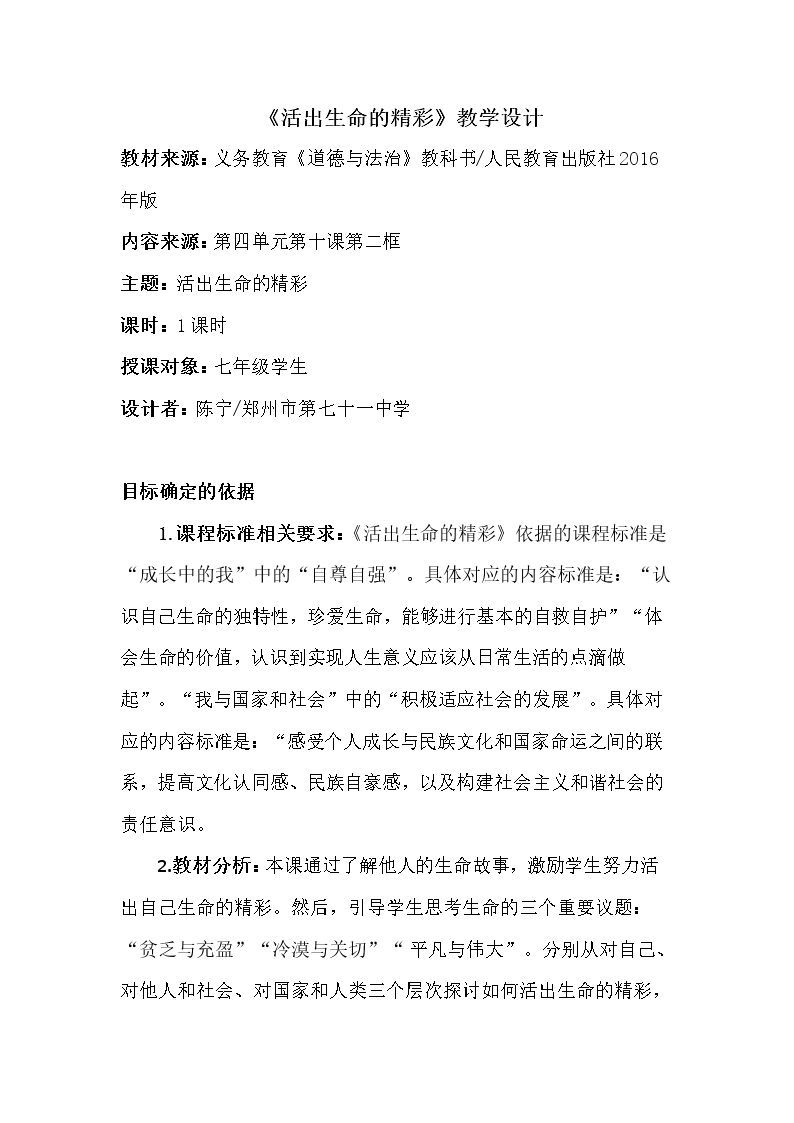 《活出生命的精彩》教学设计

教材来源：义务教育《道德与法治》教科书/人民教育出版社2016年版

内容来源：第四单元第十课第二框

主题：活出生命的精彩

课时：1课时

授课对象：七年级学生

设计者：陈宁/郑州市第七十一中学

目标确定的依据

1.课程标准相关要求：《活出生命的精彩》依据的课程标准是“成长中的我”中的“自尊自强”。具体对应的内容标准是：“认识自己生命的独特性，珍爱生命，能够进行基本的自救自护”“体会生命的价值，认识到实现人生意义应该从日常生活的点滴做起”。“我与国家和社会”中的“积极适应社会的发展”。具体对应的内容标准是：“感受个人成长与民族文化和国家命运之间的联系，提高文化认同感、民族自豪感，以及构建社会主义和谐社会的责任意识。

2.教材分析：本课通过了解他人的生命故事，激励学生努力活出自己生命的精彩。然后，引导学生思考生命的三个重要议题：“贫乏与充盈”“冷漠与关切”“平凡与伟大”。分别从对自己、对他人和社会、对国家和人类三个层次探讨如何活出生命的精彩，